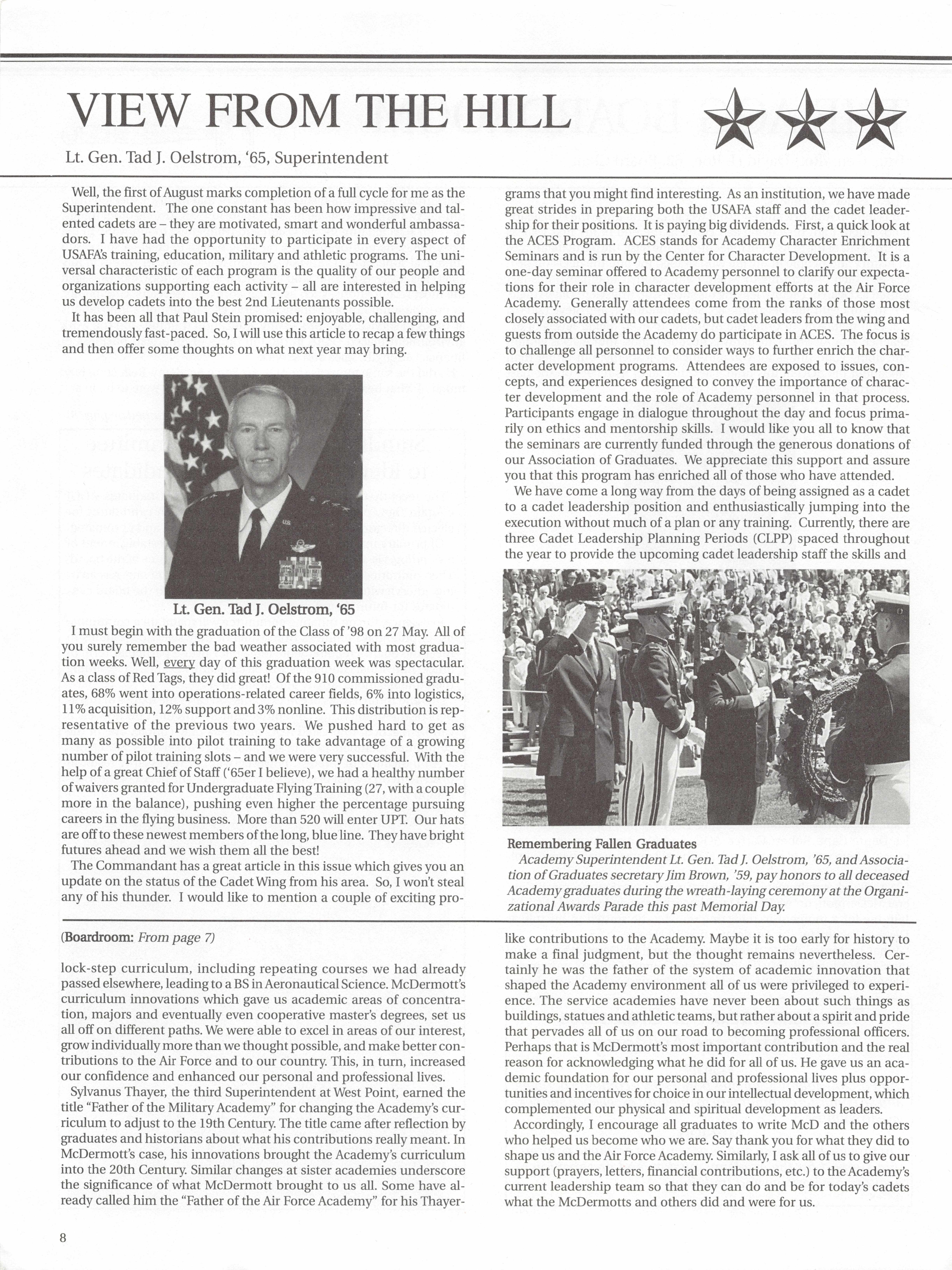 VIEW FROM THE HILL

Lt. Gen. Tad J. Oelstrom, '65, Superintendent

Well, the first of August marks completion of a full cycle for me as the Superintendent. The one constant has been how impressive and talented cadets are – they are motivated, smart and wonderful ambassadors. I have had the opportunity to participate in every aspect of USAFA's training, education, military and athletic programs. The universal characteristic of each program is the quality of our people and organizations supporting each activity – all are interested in helping us develop cadets into the best 2nd Lieutenants possible.

It has been all that Paul Stein promised: enjoyable, challenging, and tremendously fast-paced. So, I will use this article to recap a few things and then offer some thoughts on what next year may bring.

Lt. Gen. Tad J. Oelstrom, '65

I must begin with the graduation of the Class of '98 on 27 May. All of you surely remember the bad weather associated with most graduation weeks. Well, every day of this graduation week was spectacular. As a class of Red Tags, they did great! Of the 910 commissioned graduates, 68% went into operations-related career fields, 6% into logistics, 11% acquisition, 12% support and 3% nonline. This distribution is representative of the previous two years. We pushed hard to get as many as possible into pilot training to take advantage of a growing number of pilot training slots – and we were very successful. With the help of a great Chief of Staff ('65er I believe), we had a healthy number of waivers granted for Undergraduate Flying Training (27, with a couple more in the balance), pushing even higher the percentage pursuing careers in the flying business. More than 520 will enter UPT. Our hats are off to these newest members of the long, blue line. They have bright futures ahead and we wish them all the best!

The Commandant has a great article in this issue which gives you an update on the status of the Cadet Wing from his area. So, I won't steal any of his thunder. I would like to mention a couple of exciting programs that you might find interesting. As an institution, we have made great strides in preparing both the USAFA staff and the cadet leadership for their positions. It is paying big dividends. First, a quick look at the ACES Program. ACES stands for Academy Character Enrichment Seminars and is run by the Center for Character Development. It is a one-day seminar offered to Academy personnel to clarify our expectations for their role in character development efforts at the Air Force Academy. Generally attendees come from the ranks of those most closely associated with our cadets, but cadet leaders from the wing and guests from outside the Academy do participate in ACES. The focus is to challenge all personnel to consider ways to further enrich the character development programs. Attendees are exposed to issues, concepts, and experiences designed to convey the importance of character development and the role of Academy personnel in that process. Participants engage in dialogue throughout the day and focus primarily on ethics and mentorship skills. I would like you all to know that the seminars are currently funded through the generous donations of our Association of Graduates. We appreciate this support and assure you that this program has enriched all of those who have attended.

We have come a long way from the days of being assigned as a cadet to a cadet leadership position and enthusiastically jumping into the execution without much of a plan or any training. Currently, there are three Cadet Leadership Planning Periods (CLPP) spaced throughout the year to provide the upcoming cadet leadership staff the skills and

Remembering Fallen Graduates
Academy Superintendent Lt. Gen. Tad J. Oelstrom, '65, and Association of Graduates secretary Jim Brown, '59, pay honors to all deceased Academy graduates during the wreath-laying ceremony at the Organizational Awards Parade this past Memorial Day.

(Boardroom: From page 7)

lock-step curriculum, including repeating courses we had already passed elsewhere, leading to a BS in Aeronautical Science. McDermott's curriculum innovations which gave us academic areas of concentration, majors and eventually even cooperative master's degrees, set us all off on different paths. We were able to excel in areas of our interest, grow individually more than we thought possible, and make better contributions to the Air Force and to our country. This, in turn, increased our confidence and enhanced our personal and professional lives.

Sylvanus Thayer, the third Superintendent at West Point, earned the title "Father of the Military Academy" for changing the Academy's curriculum to adjust to the 19th Century. The title came after reflection by graduates and historians about what his contributions really meant. In McDermott's case, his innovations brought the Academy's curriculum into the 20th Century. Similar changes at sister academies underscore the significance of what McDermott brought to us all. Some have already called him the "Father of the Air Force Academy" for his Thayer-like contributions to the Academy. Maybe it is too early for history to make a final judgment, but the thought remains nevertheless. Certainly he was the father of the system of academic innovation that shaped the Academy environment all of us were privileged to experience. The service academies have never been about such things as buildings, statues and athletic teams, but rather about a spirit and pride that pervades all of us on our road to becoming professional officers. Perhaps that is McDermott's most important contribution and the real reason for acknowledging what he did for all of us. He gave us an academic foundation for our personal and professional lives plus opportunities and incentives for choice in our intellectual development, which complemented our physical and spiritual development as leaders.

Accordingly, I encourage all graduates to write McD and the others who helped us become who we are. Say thank you for what they did to shape us and the Air Force Academy. Similarly, I ask all of us to give our support (prayers, letters, financial contributions, etc.) to the Academy's current leadership team so that they can do and be for today's cadets what the McDermotts and others did and were for us.

8